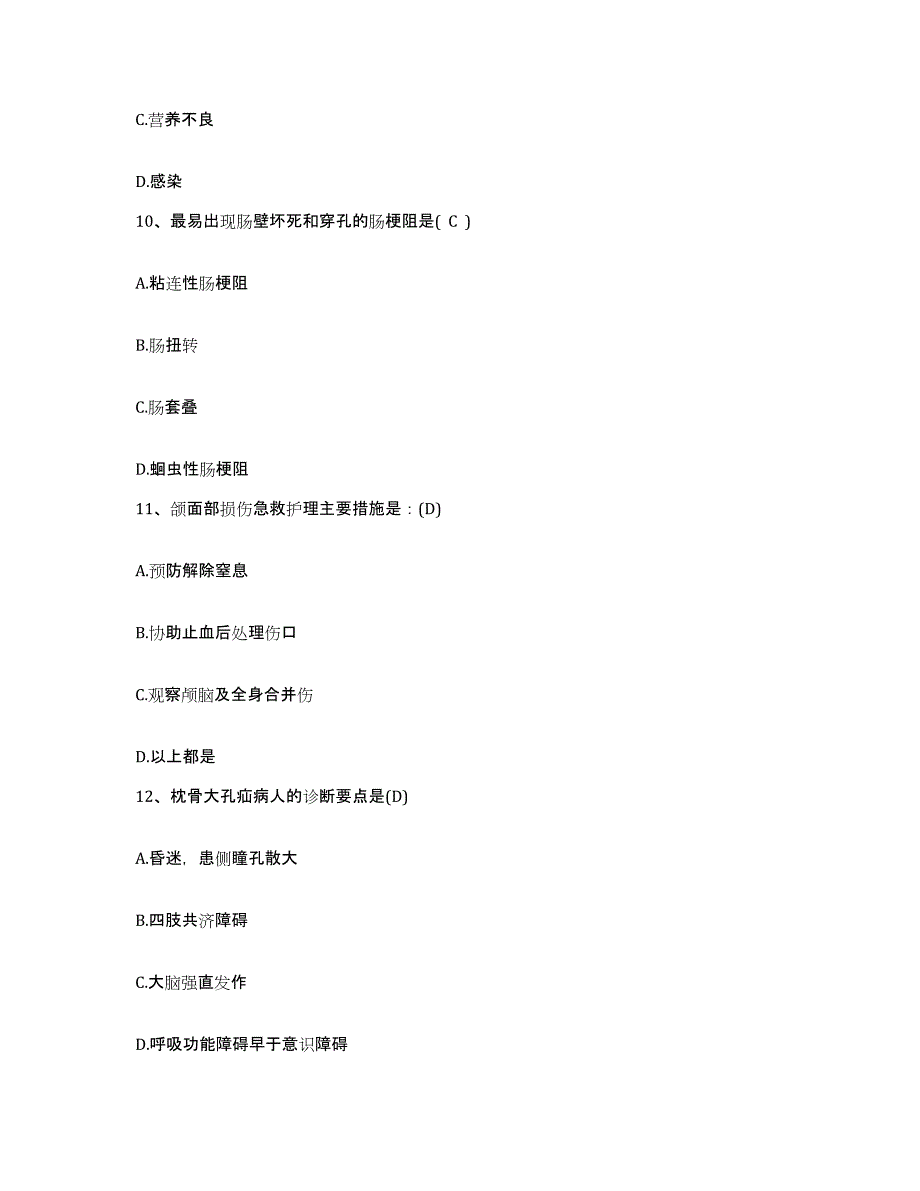 C.营养不良

D.感染

10、最易出现肠壁坏死和穿孔的肠梗阻是( C )

A.粘连性肠梗阻

B.肠扭转

C.肠套叠

D.蛔虫性肠梗阻

11、颌面部损伤急救护理主要措施是：(D)

A.预防解除窒息

B.协助止血后处理伤口

C.观察颅脑及全身合并伤

D.以上都是

12、枕骨大孔疝病人的诊断要点是(D)

A.昏迷，患侧瞳孔散大

B.四肢共济障碍

C.大脑强直发作

D.呼吸功能障碍早于意识障碍